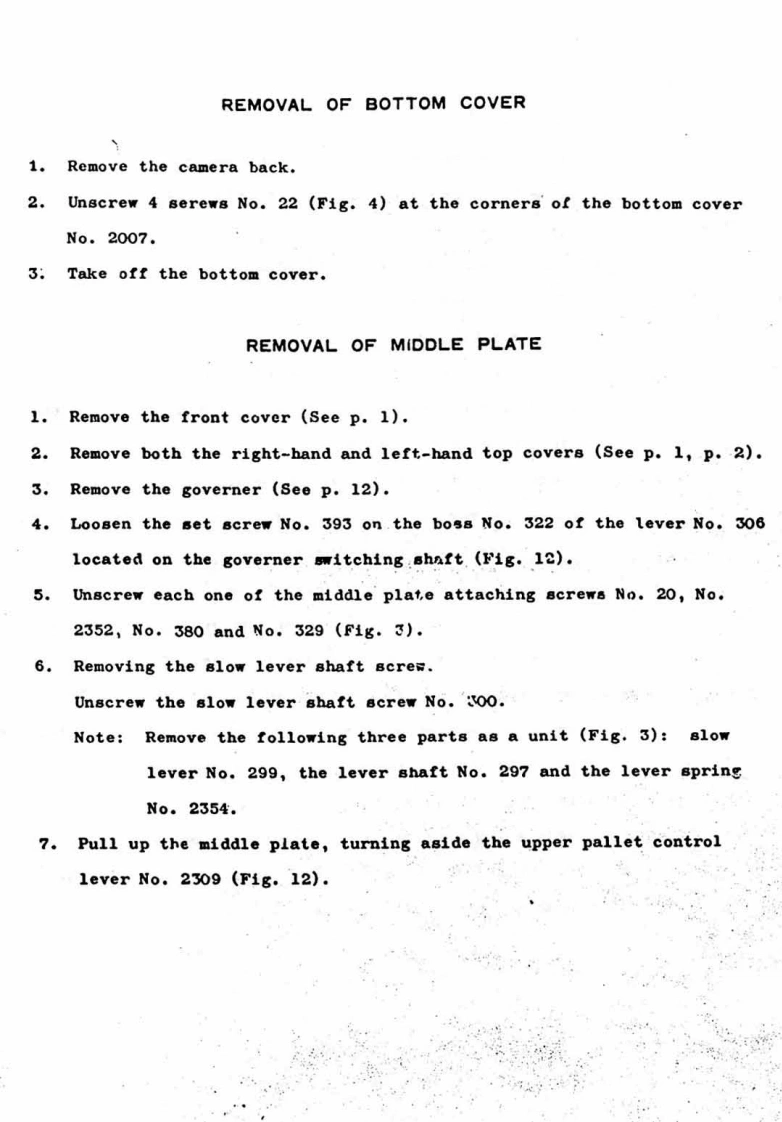 REMOVAL OF BOTTOM COVER

1. Remove the camera back.

2. Unscrew 4 serews No. 22 (Fig. 4) at the corners of the bottom cover No. 2007.

3. Take off the bottom cover.

REMOVAL OF MIDDLE PLATE

1. Remove the front cover (See p. 1).

2. Remove both the right-hand and left-hand top covers (See p. 1, p. 2).

3. Remove the governer (See p. 12).

4. Loosen the set screw No. 393 on the boss No. 322 of the lever No. 306 located on the governer switching shaft (Fig. 12).

5. Unscrew each one of the middle plate attaching screws No. 20, No. 2352, No. 380 and No. 329 (Fig. 3).

6. Removing the slow lever shaft screw.
Unscrew the slow lever shaft screw No. 300.
Note: Remove the following three parts as a unit (Fig. 3): slow lever No. 299, the lever shaft No. 297 and the lever spring No. 2354.

7. Pull up the middle plate, turning aside the upper pallet control lever No. 2309 (Fig. 12).